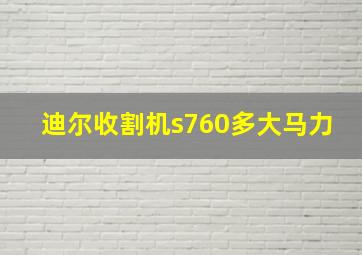 迪尔收割机s760多大马力